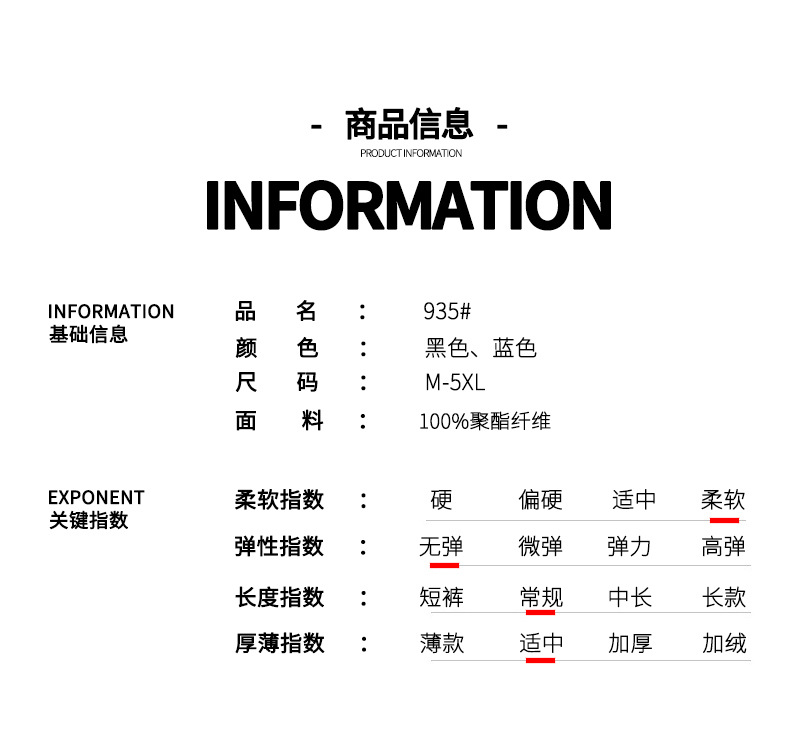 - 商品信息 -
PRODUCT INFORMATION

INFORMATION

INFORMATION
基础信息

品 名 : 935#
颜 色 : 黑色、蓝色
尺 码 : M-5XL
面 料 : 100%聚酯纤维

EXPONENT
关键指数

柔软指数 : 硬 偏硬 适中 柔软
弹性指数 : 无弹 微弹 弹力 高弹
长度指数 : 短裤 常规 中长 长款
厚薄指数 : 薄款 适中 加厚 加绒